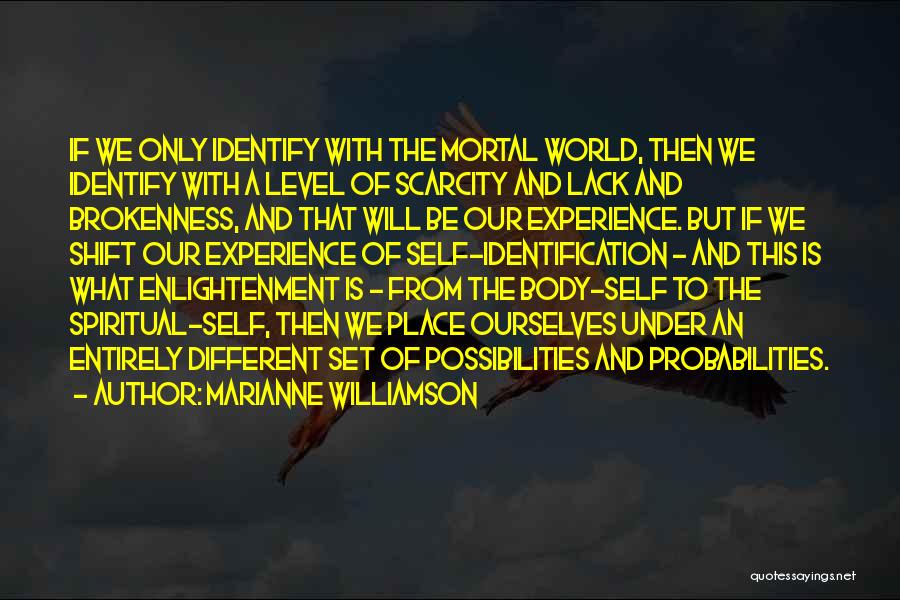 IF WE ONLY IDENTIFY WITH THE MORTAL WORLD, THEN WE IDENTIFY WITH A LEVEL OF SCARCITY AND LACK AND BROKENNESS, AND THAT WILL BE OUR EXPERIENCE. BUT IF WE SHIFT OUR EXPERIENCE OF SELF-IDENTIFICATION - AND THIS IS WHAT ENLIGHTENMENT IS - FROM THE BODY-SELF TO THE SPIRITUAL-SELF, THEN WE PLACE OURSELVES UNDER AN ENTIRELY DIFFERENT SET OF POSSIBILITIES AND PROBABILITIES.
- AUTHOR: MARIANNE WILLIAMSON

quotessayings.net